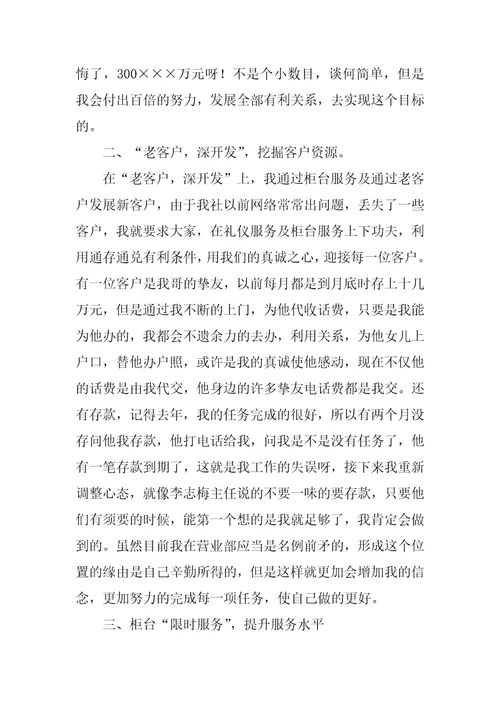 悔了，300×××万元呀！不是个小数目，谈何简单，但是我会付出百倍的努力，发展全部有利关系，去实现这个目标的。

二、“老客户，深开发”，挖掘客户资源。

在“老客户，深开发”上，我通过柜台服务及通过老客户发展新客户，由于我社以前网络常常出问题，丢失了一些客户，我就要求大家，在礼仪服务及柜台服务上下功夫，利用通存通兑有利条件，用我们的真诚之心，迎接每一位客户。有一位客户是我哥的挚友，以前每月都是到月底时存上十几万元，但是通过我不断的上门，为他代收话费，只要是我能为他办的，我都会不遗余力的去办，利用关系，为他女儿上户口，替他办户照，或许是我的真诚使他感动，现在不仅他的话费是由我代交，他身边的许多挚友电话费都是我交。还有存款，记得去年，我的任务完成的很好，所以有两个月没存问他我存款，他打电话给我，问我是不是没有任务了，他有一笔存款到期了，这就是我工作的失误呀，接下来我重新调整心态，就像李志梅主任说的不要一味的要存款，只要他们有须要的时候，能第一个想的是我就足够了，我肯定会做到的。虽然目前我在营业部应当是名例前矛的，形成这个位置的缘由是自己辛勤所得的，但是这样就更加会增加我的信念，更加努力的完成每一项任务，使自己做的更好。

三、柜台“限时服务”，提升服务水平